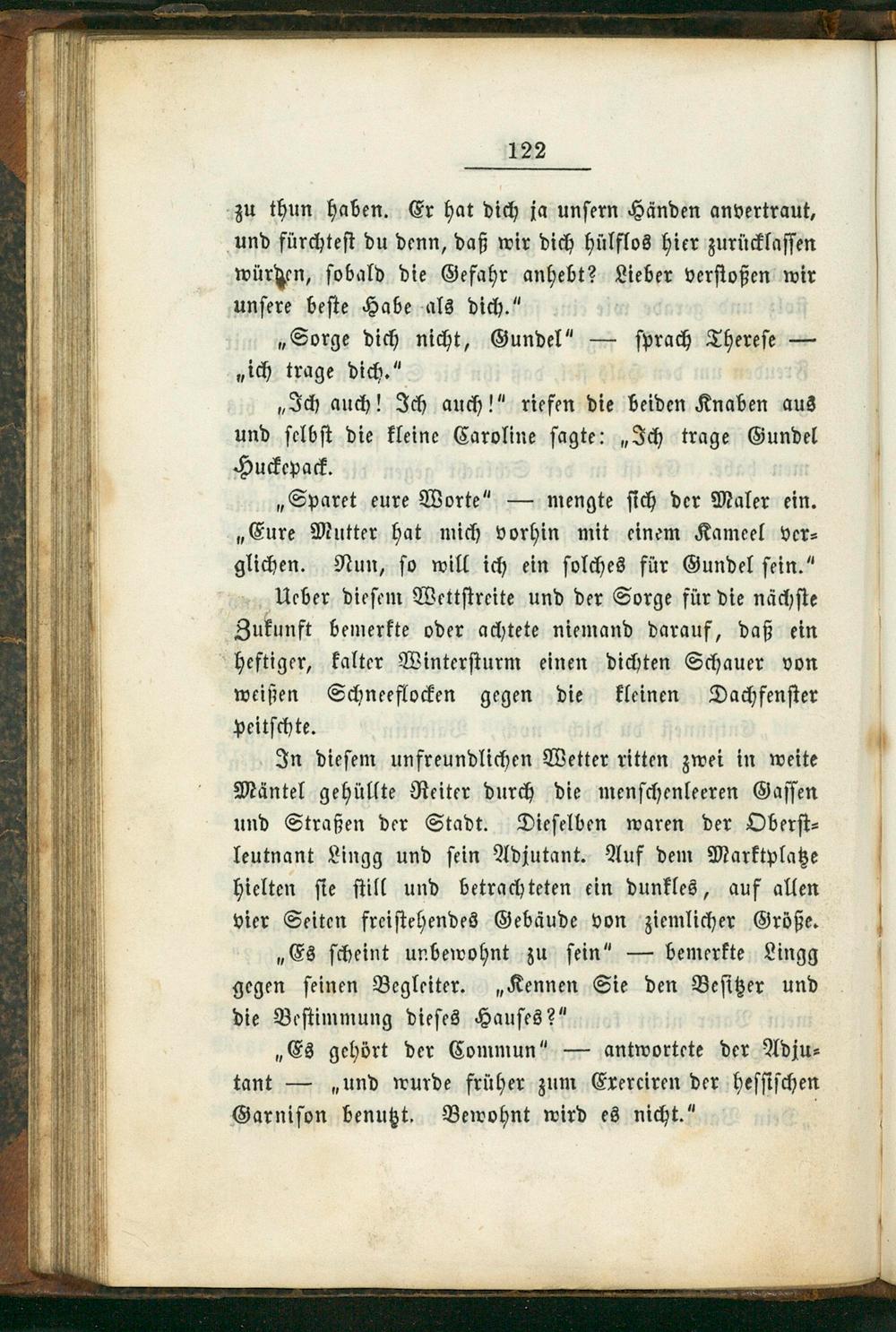 122

zu thun haben. Er hat dich ja unsern Händen anvertraut, und fürchtest du denn, daß wir dich hülflos hier zurücklassen würden, sobald die Gefahr anhebt? Lieber verstoßen wir unsere beste Habe als dich."

„Sorge dich nicht, Gundel" — sprach Therese — „ich trage dich."

„Ich auch! Ich auch!" riefen die beiden Knaben aus und selbst die kleine Caroline sagte: „Ich trage Gundel Huckepack.

„Sparet eure Worte" — mengte sich der Maler ein. „Eure Mutter hat mich vorhin mit einem Kameel verglichen. Nun, so will ich ein solches für Gundel sein."

Ueber diesem Wettstreite und der Sorge für die nächste Zukunft bemerkte oder achtete niemand darauf, daß ein heftiger, kalter Wintersturm einen dichten Schauer von weißen Schneeflocken gegen die kleinen Dachfenster peitschte.

In diesem unfreundlichen Wetter ritten zwei in weite Mäntel gehüllte Reiter durch die menschenleeren Gassen und Straßen der Stadt. Dieselben waren der Oberstleutnant Lingg und sein Adjutant. Auf dem Marktplatze hielten sie still und betrachteten ein dunkles, auf allen vier Seiten freistehendes Gebäude von ziemlicher Größe.

„Es scheint unbewohnt zu sein" — bemerkte Lingg gegen seinen Begleiter. „Kennen Sie den Besitzer und die Bestimmung dieses Hauses?"

„Es gehört der Commun" — antwortete der Adjutant — „und wurde früher zum Exerciren der hessischen Garnison benutzt. Bewohnt wird es nicht."